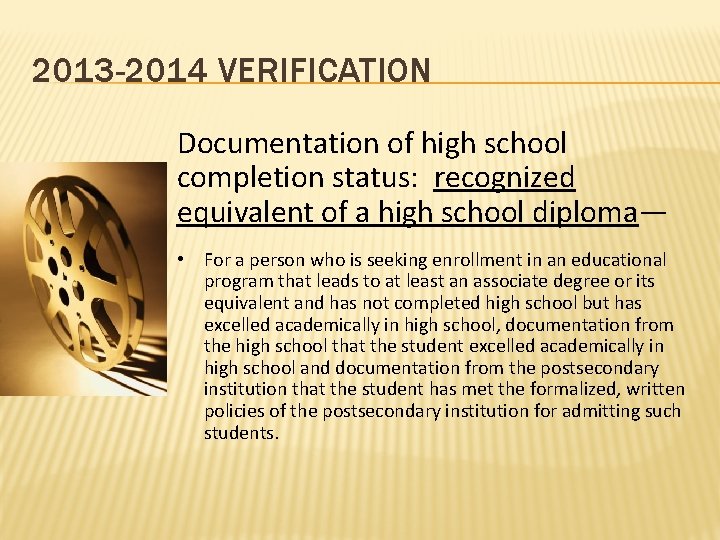 2013-2014 VERIFICATION

Documentation of high school completion status: recognized equivalent of a high school diploma—

• For a person who is seeking enrollment in an educational program that leads to at least an associate degree or its equivalent and has not completed high school but has excelled academically in high school, documentation from the high school that the student excelled academically in high school and documentation from the postsecondary institution that the student has met the formalized, written policies of the postsecondary institution for admitting such students.